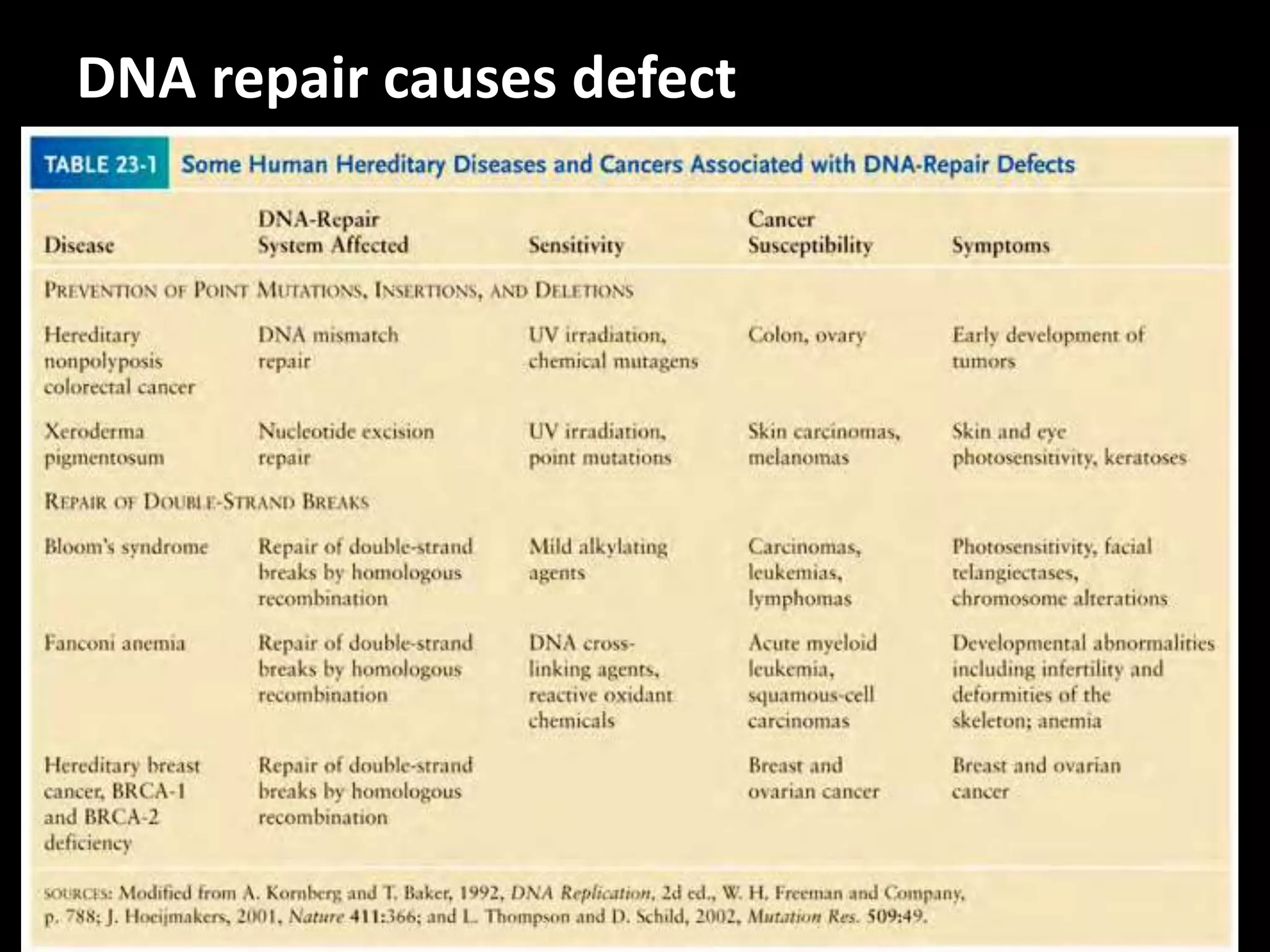 DNA repair causes defect

TABLE 23-1 Some Human Hereditary Diseases and Cancers Associated with DNA-Repair Defects

| Disease | DNA-Repair System Affected | Sensitivity | Cancer Susceptibility | Symptoms |
|---|---|---|---|---|
| PREVENTION OF POINT MUTATIONS, INSERTIONS, AND DELETIONS | | | | |
| Hereditary nonpolyposis colorectal cancer | DNA mismatch repair | UV irradiation, chemical mutagens | Colon, ovary | Early development of tumors |
| Xeroderma pigmentosum | Nucleotide excision repair | UV irradiation, point mutations | Skin carcinomas, melanomas | Skin and eye photosensitivity, keratoses |
| REPAIR OF DOUBLE-STRAND BREAKS | | | | |
| Bloom's syndrome | Repair of double-strand breaks by homologous recombination | Mild alkylating agents | Carcinomas, leukemias, lymphomas | Photosensitivity, facial telangiectases, chromosome alterations |
| Fanconi anemia | Repair of double-strand breaks by homologous recombination | DNA cross-linking agents, reactive oxidant chemicals | Acute myeloid leukemia, squamous-cell carcinomas | Developmental abnormalities including infertility and deformities of the skeleton; anemia |
| Hereditary breast cancer, BRCA-1 and BRCA-2 deficiency | Repair of double-strand breaks by homologous recombination | | Breast and ovarian cancer | Breast and ovarian cancer |

SOURCES: Modified from A. Kornberg and T. Baker, 1992, DNA Replication, 2d ed., W. H. Freeman and Company, p. 788; J. Hoeijmakers, 2001, Nature 411:366; and L. Thompson and D. Schild, 2002, Mutation Res. 509:49.